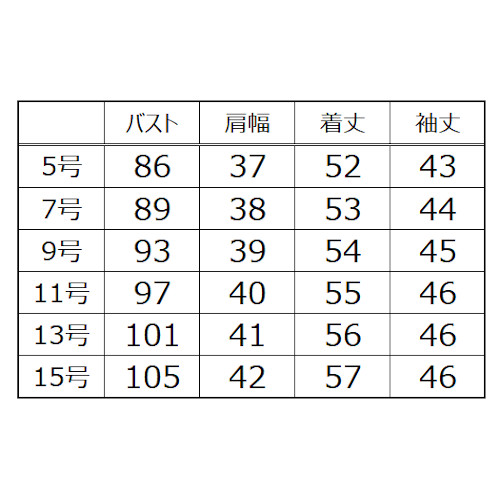 |  | バスト | 肩幅 | 着丈 | 袖丈 |
|---|---|---|---|---|
| 5号 | 86 | 37 | 52 | 43 |
| 7号 | 89 | 38 | 53 | 44 |
| 9号 | 93 | 39 | 54 | 45 |
| 11号 | 97 | 40 | 55 | 46 |
| 13号 | 101 | 41 | 56 | 46 |
| 15号 | 105 | 42 | 57 | 46 |